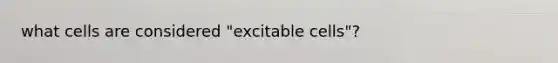 what cells are considered "excitable cells"?